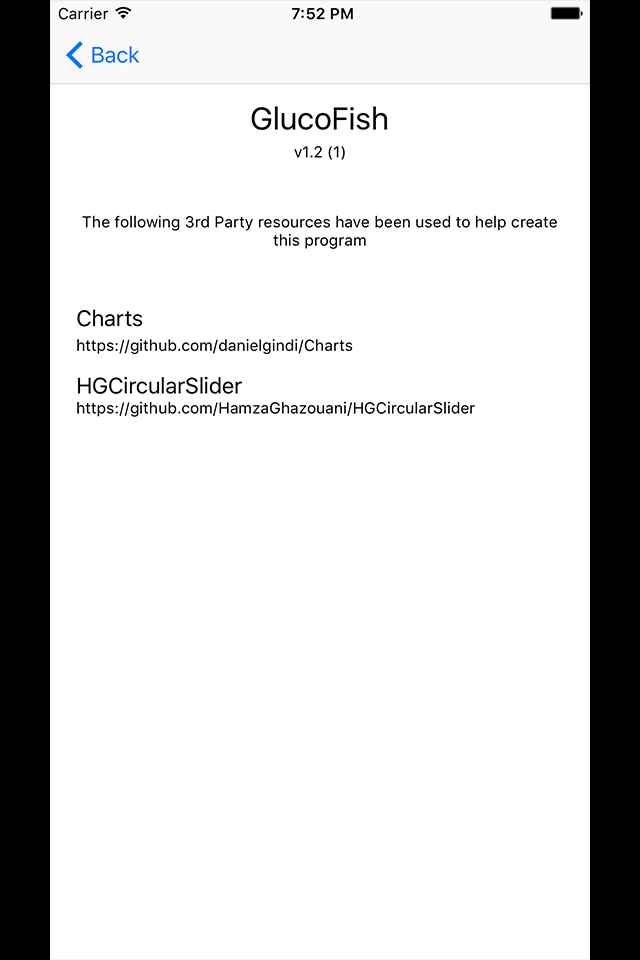 Carrier 7:52 PM

Back

GlucoFish

v1.2 (1)

The following 3rd Party resources have been used to help create this program

Charts
https://github.com/danielgindi/Charts

HGCircularSlider
https://github.com/HamzaGhazouani/HGCircularSlider